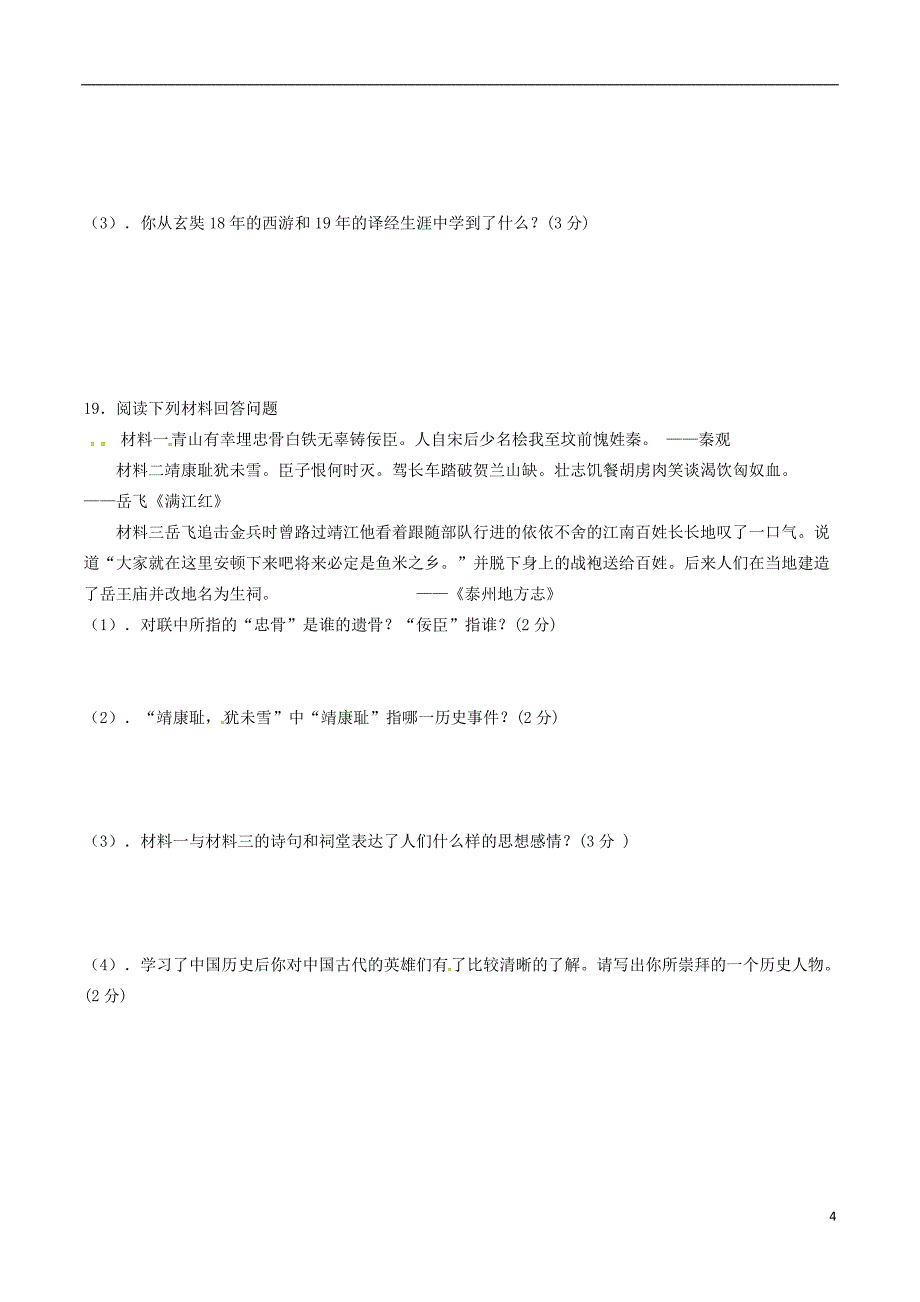 （3）．你从玄奘18年的西游和19年的译经生涯中学到了什么？(3分)

19．阅读下列材料回答问题

材料一青山有幸埋忠骨白铁无辜铸佞臣。人自宋后少名桧我至坟前愧姓秦。 ——秦观

材料二靖康耻犹未雪。臣子恨何时灭。驾长车踏破贺兰山缺。壮志饥餐胡虏肉笑谈渴饮匈奴血。——岳飞《满江红》

材料三岳飞追击金兵时曾路过靖江他看着跟随部队行进的依依不舍的江南百姓长长地叹了一口气。说道“大家就在这里安顿下来吧将来必定是鱼米之乡。”并脱下身上的战袍送给百姓。后来人们在当地建造了岳王庙并改地名为生祠。 ——《泰州地方志》

（1）．对联中所指的“忠骨”是谁的遗骨？“佞臣”指谁？(2分)

（2）．“靖康耻，犹未雪”中“靖康耻”指哪一历史事件？(2分)

（3）．材料一与材料三的诗句和祠堂表达了人们什么样的思想感情？(3分 )

（4）．学习了中国历史后你对中国古代的英雄们有了比较清晰的了解。请写出你所崇拜的一个历史人物。(2分)

4